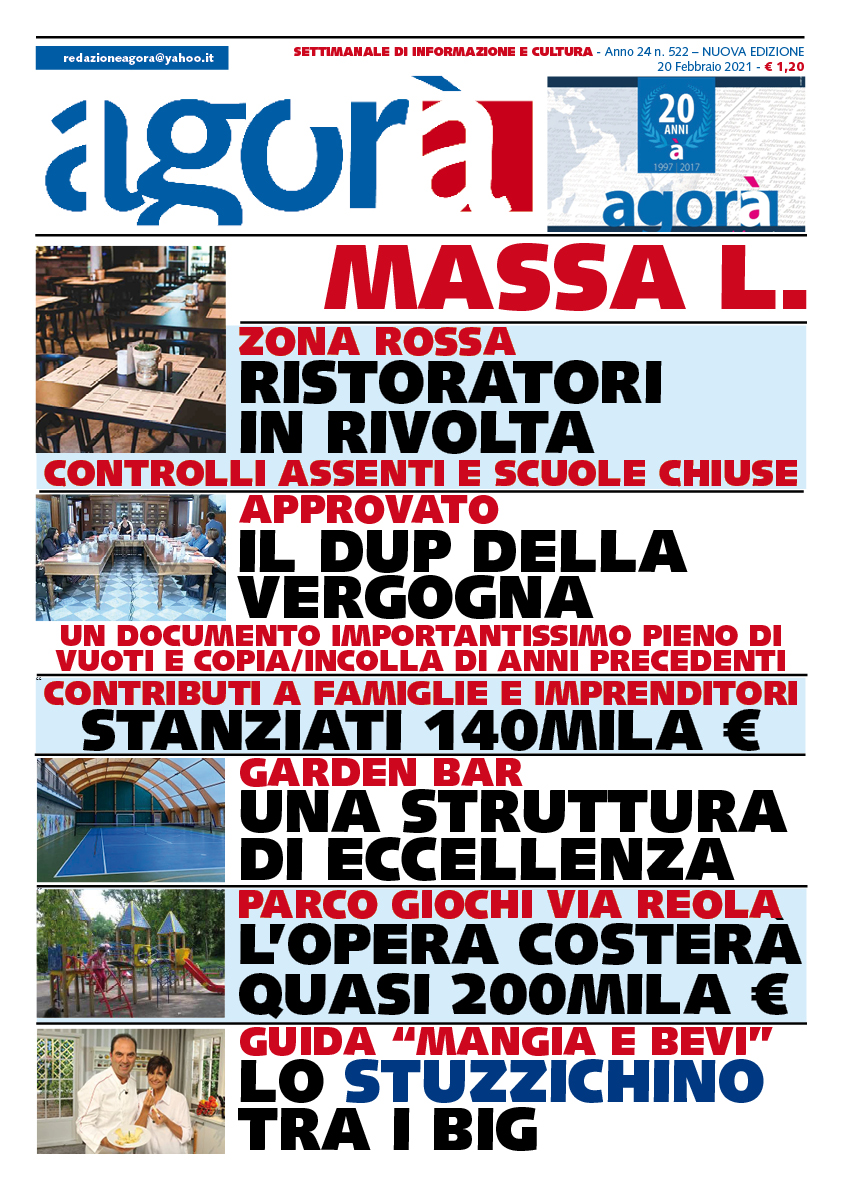 redazioneagora@yahoo.it

SETTIMANALE DI INFORMAZIONE E CULTURA - Anno 24 n. 522 – NUOVA EDIZIONE
20 Febbraio 2021 - € 1,20

agorà

20 ANNI
à
1997 | 2017
agorà

MASSA L.

ZONA ROSSA
RISTORATORI IN RIVOLTA
CONTROLLI ASSENTI E SCUOLE CHIUSE

APPROVATO
IL DUP DELLA VERGOGNA
UN DOCUMENTO IMPORTANTISSIMO PIENO DI VUOTI E COPIA/INCOLLA DI ANNI PRECEDENTI

CONTRIBUTI A FAMIGLIE E IMPRENDITORI
STANZIATI 140MILA €

GARDEN BAR
UNA STRUTTURA DI ECCELLENZA

PARCO GIOCHI VIA REOLA
L'OPERA COSTERÀ QUASI 200MILA €

GUIDA "MANGIA E BEVI"
LO STUZZICHINO TRA I BIG